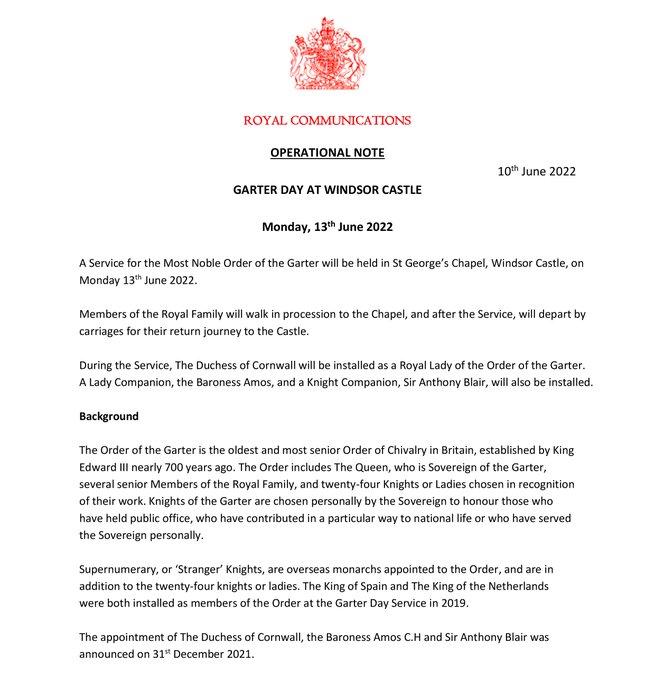 ROYAL COMMUNICATIONS

OPERATIONAL NOTE

10$^{th}$ June 2022

GARTER DAY AT WINDSOR CASTLE

Monday, 13$^{th}$ June 2022

A Service for the Most Noble Order of the Garter will be held in St George's Chapel, Windsor Castle, on Monday 13$^{th}$ June 2022.

Members of the Royal Family will walk in procession to the Chapel, and after the Service, will depart by carriages for their return journey to the Castle.

During the Service, The Duchess of Cornwall will be installed as a Royal Lady of the Order of the Garter. A Lady Companion, the Baroness Amos, and a Knight Companion, Sir Anthony Blair, will also be installed.

Background

The Order of the Garter is the oldest and most senior Order of Chivalry in Britain, established by King Edward III nearly 700 years ago. The Order includes The Queen, who is Sovereign of the Garter, several senior Members of the Royal Family, and twenty-four Knights or Ladies chosen in recognition of their work. Knights of the Garter are chosen personally by the Sovereign to honour those who have held public office, who have contributed in a particular way to national life or who have served the Sovereign personally.

Supernumerary, or 'Stranger' Knights, are overseas monarchs appointed to the Order, and are in addition to the twenty-four knights or ladies. The King of Spain and The King of the Netherlands were both installed as members of the Order at the Garter Day Service in 2019.

The appointment of The Duchess of Cornwall, the Baroness Amos C.H and Sir Anthony Blair was announced on 31$^{st}$ December 2021.